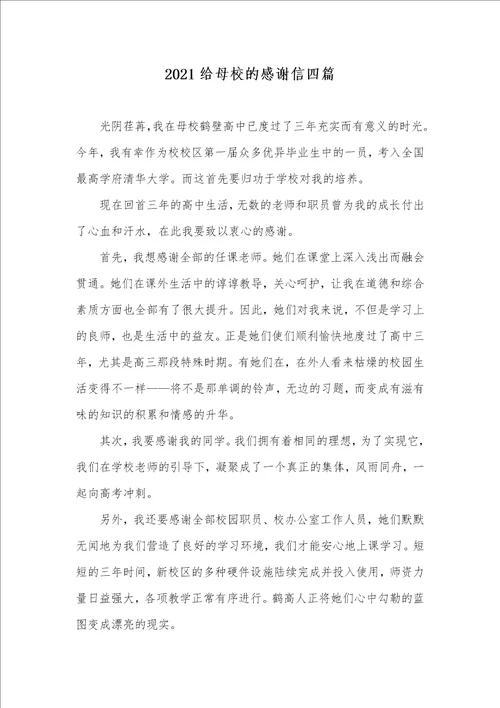 2021给母校的感谢信四篇

光阴荏苒，我在母校鹤壁高中已度过了三年充实而有意义的时光。今年，我有幸作为校校区第一届众多优异毕业生中的一员，考入全国最高学府清华大学。而这首先要归功于学校对我的培养。

现在回首三年的高中生活，无数的老师和职员曾为我的成长付出了心血和汗水，在此我要致以衷心的感谢。

首先，我想感谢全部的任课老师。她们在课堂上深入浅出而融会贯通。她们在课外生活中的谆谆教导，关心呵护，让我在道德和综合素质方面也全部有了很大提升。因此，她们对我来说，不但是学习上的良师，也是生活中的益友。正是她们使们顺利愉快地度过了高中三年，尤其是高三那段特殊时期。有她们在，在外人看来枯燥的校园生活变得不一样——将不是那单调的铃声，无边的习题，而变成有滋有味的知识的积累和情感的升华。

其次，我要感谢我的同学。我们拥有着相同的理想，为了实现它，我们在学校老师的引导下，凝聚成了一个真正的集体，风雨同舟，一起向高考冲刺。

另外，我还要感谢全部校园职员、校办公室工作人员，她们默默无闻地为我们营造了良好的学习环境，我们才能安心地上课学习。短短的三年时间，新校区的多种硬件设施陆续完成并投入使用，师资力量日益强大，各项教学正常有序进行。鹤高人正将她们心中勾勒的蓝图变成漂亮的现实。